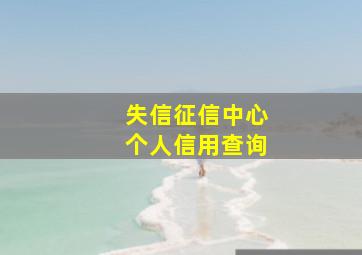 失信征信中心
个人信用查询